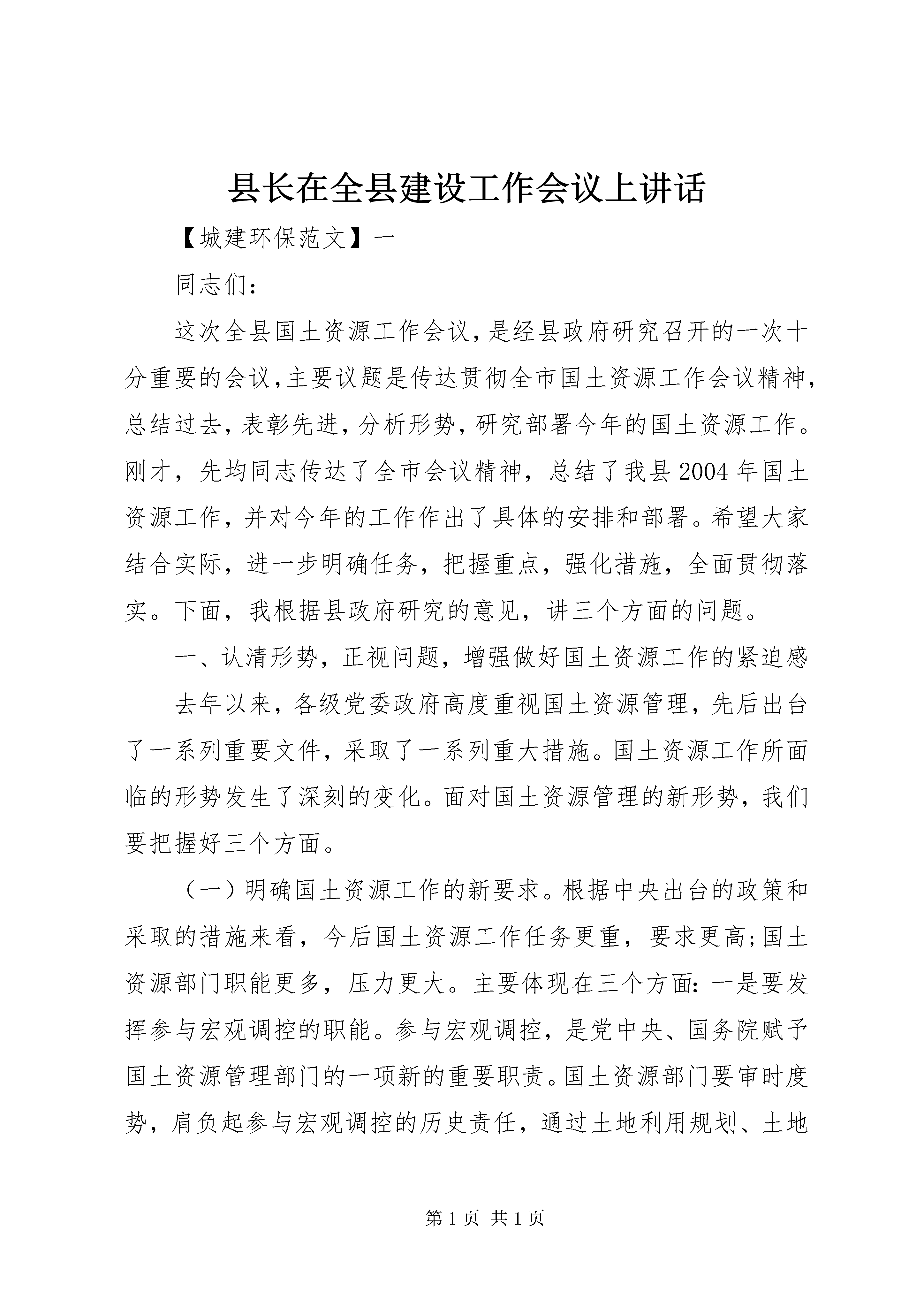 县长在全县建设工作会议上讲话

【城建环保范文】一

同志们：

这次全县国土资源工作会议,是经县政府研究召开的一次十分重要的会议,主要议题是传达贯彻全市国土资源工作会议精神,总结过去，表彰先进，分析形势，研究部署今年的国土资源工作。刚才，先均同志传达了全市会议精神，总结了我县2004年国土资源工作，并对今年的工作作出了具体的安排和部署。希望大家结合实际，进一步明确任务，把握重点，强化措施，全面贯彻落实。下面，我根据县政府研究的意见，讲三个方面的问题。

一、认清形势，正视问题，增强做好国土资源工作的紧迫感

去年以来，各级党委政府高度重视国土资源管理，先后出台了一系列重要文件，采取了一系列重大措施。国土资源工作所面临的形势发生了深刻的变化。面对国土资源管理的新形势，我们要把握好三个方面。

（一）明确国土资源工作的新要求。根据中央出台的政策和采取的措施来看，今后国土资源工作任务更重，要求更高;国土资源部门职能更多，压力更大。主要体现在三个方面：一是要发挥参与宏观调控的职能。参与宏观调控，是党中央、国务院赋予国土资源管理部门的一项新的重要职责。国土资源部门要审时度势，肩负起参与宏观调控的历史责任，通过土地利用规划、土地

第1页 共1页